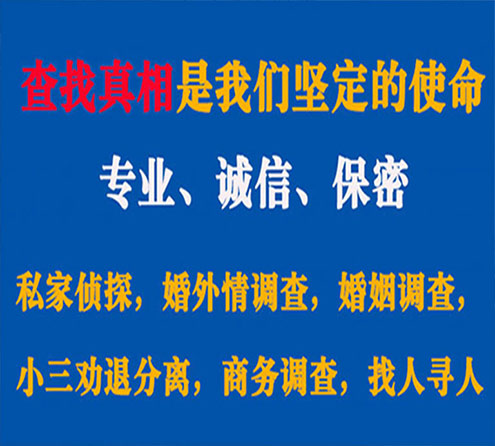 查找真相是我们坚定的使命

专业、诚信、保密

私家侦探，婚外情调查，婚姻调查，

小三劝退分离，商务调查，找人寻人